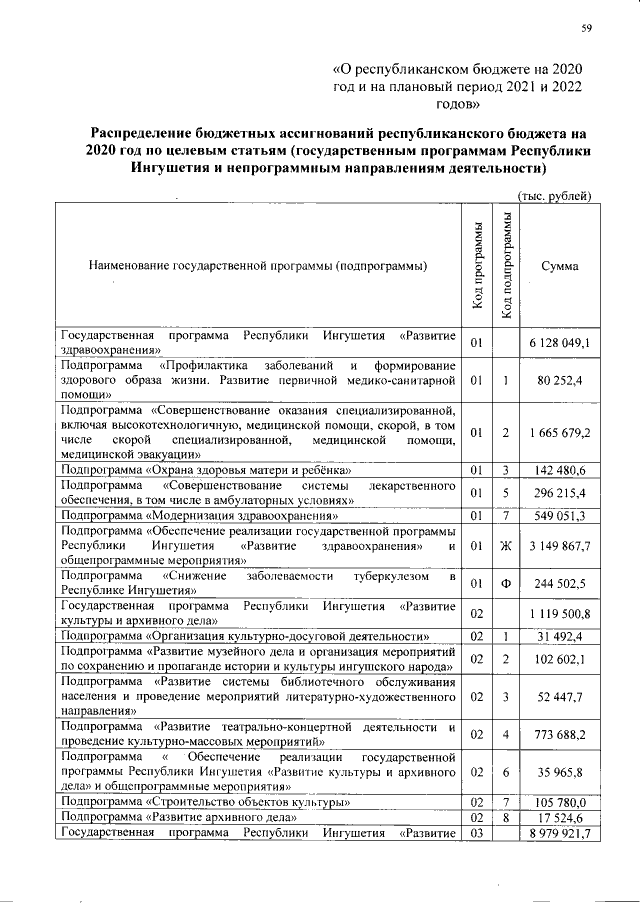 59

«О республиканском бюджете на 2020 год и на плановый период 2021 и 2022 годов»

Распределение бюджетных ассигнований республиканского бюджета на 2020 год по целевым статьям (государственным программам Республики Ингушетия и непрограммным направлениям деятельности)

(тыс. рублей)

| Наименование государственной программы (подпрограммы) | Код программы | Код подпрограммы | Сумма |
|---|---|---|---|
| Государственная программа Республики Ингушетия «Развитие здравоохранения» | 01 | | 6 128 049,1 |
| Подпрограмма «Профилактика заболеваний и формирование здорового образа жизни. Развитие первичной медико-санитарной помощи» | 01 | 1 | 80 252,4 |
| Подпрограмма «Совершенствование оказания специализированной, включая высокотехнологичную, медицинской помощи, скорой, в том числе скорой специализированной, медицинской помощи, медицинской эвакуации» | 01 | 2 | 1 665 679,2 |
| Подпрограмма «Охрана здоровья матери и ребёнка» | 01 | 3 | 142 480,6 |
| Подпрограмма «Совершенствование системы лекарственного обеспечения, в том числе в амбулаторных условиях» | 01 | 5 | 296 215,4 |
| Подпрограмма «Модернизация здравоохранения» | 01 | 7 | 549 051,3 |
| Подпрограмма «Обеспечение реализации государственной программы Республики Ингушетия «Развитие здравоохранения» и общепрограммные мероприятия» | 01 | Ж | 3 149 867,7 |
| Подпрограмма «Снижение заболеваемости туберкулезом в Республике Ингушетия» | 01 | Ф | 244 502,5 |
| Государственная программа Республики Ингушетия «Развитие культуры и архивного дела» | 02 | | 1 119 500,8 |
| Подпрограмма «Организация культурно-досуговой деятельности» | 02 | 1 | 31 492,4 |
| Подпрограмма «Развитие музейного дела и организация мероприятий по сохранению и пропаганде истории и культуры ингушского народа» | 02 | 2 | 102 602,1 |
| Подпрограмма «Развитие системы библиотечного обслуживания населения и проведение мероприятий литературно-художественного направления» | 02 | 3 | 52 447,7 |
| Подпрограмма «Развитие театрально-концертной деятельности и проведение культурно-массовых мероприятий» | 02 | 4 | 773 688,2 |
| Подпрограмма « Обеспечение реализации государственной программы Республики Ингушетия «Развитие культуры и архивного дела» и общепрограммные мероприятия» | 02 | 6 | 35 965,8 |
| Подпрограмма «Строительство объектов культуры» | 02 | 7 | 105 780,0 |
| Подпрограмма «Развитие архивного дела» | 02 | 8 | 17 524,6 |
| Государственная программа Республики Ингушетия «Развитие | 03 | | 8 979 921,7 |